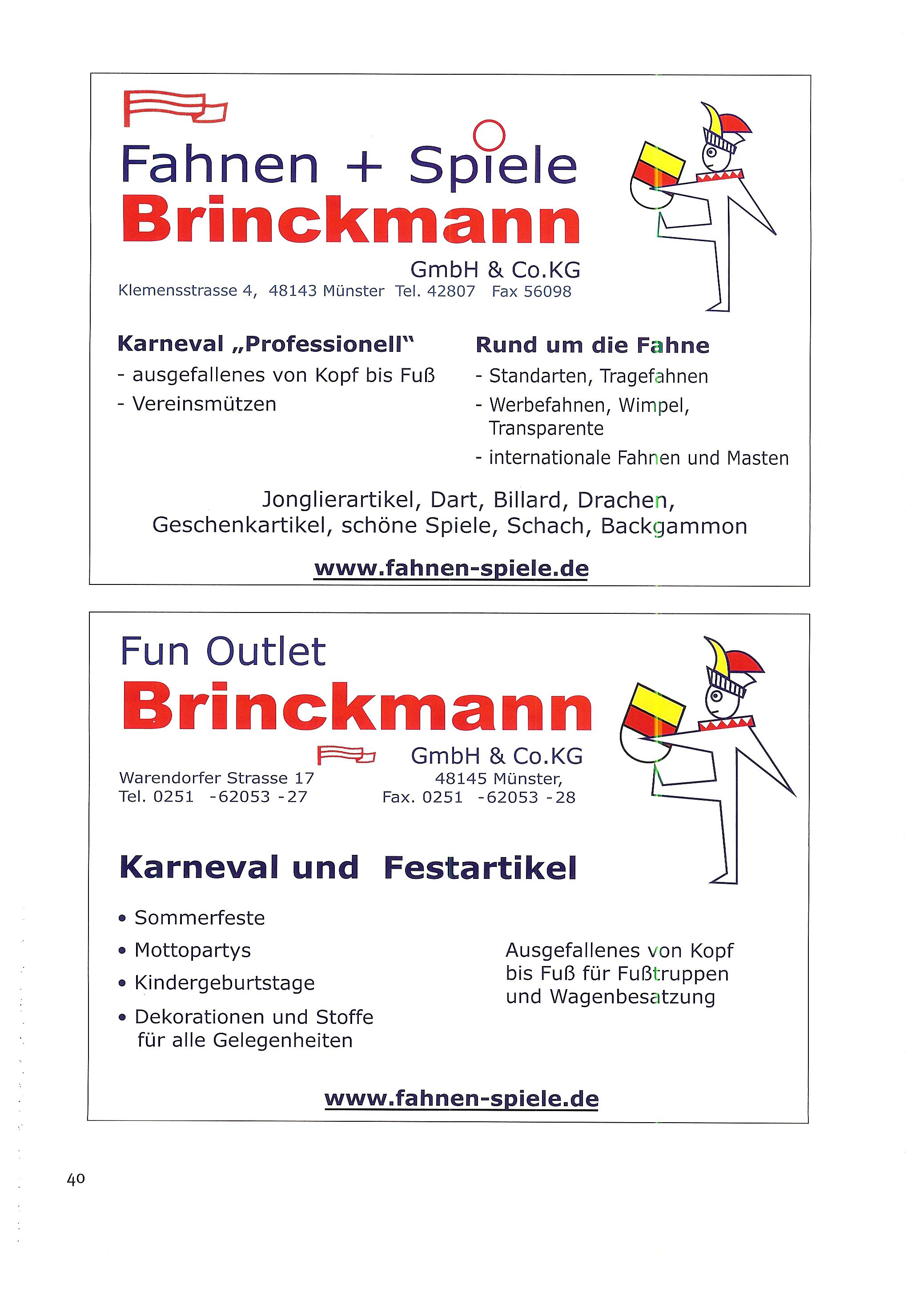 Fahnen + Spiele
Brinckmann
GmbH & Co.KG
Klemensstrasse 4, 48143 Münster Tel. 42807 Fax 56098

Karneval „Professionell"
- ausgefallenes von Kopf bis Fuß
- Vereinsmützen

Rund um die Fahne
- Standarten, Tragefahnen
- Werbefahnen, Wimpel, Transparente
- internationale Fahnen und Masten

Jonglierartikel, Dart, Billard, Drachen, Geschenkartikel, schöne Spiele, Schach, Backgammon

www.fahnen-spiele.de

Fun Outlet
Brinckmann
GmbH & Co.KG
Warendorfer Strasse 17
Tel. 0251 -62053 -27
48145 Münster,
Fax. 0251 -62053 -28

Karneval und Festartikel

• Sommerfeste
• Mottopartys
• Kindergeburtstage
• Dekorationen und Stoffe für alle Gelegenheiten

Ausgefallenes von Kopf bis Fuß für Fußtruppen und Wagenbesatzung

www.fahnen-spiele.de

40